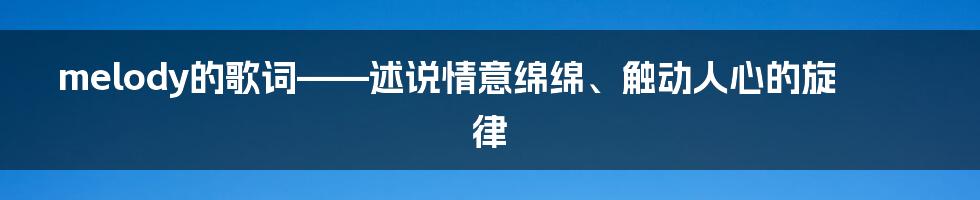 melody的歌词——述说情意绵绵、触动人心的旋律